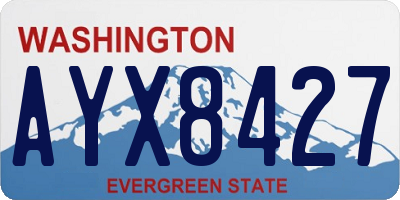 WASHINGTON

AYX8427

EVERGREEN STATE